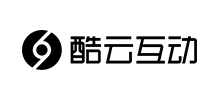 酷云互动